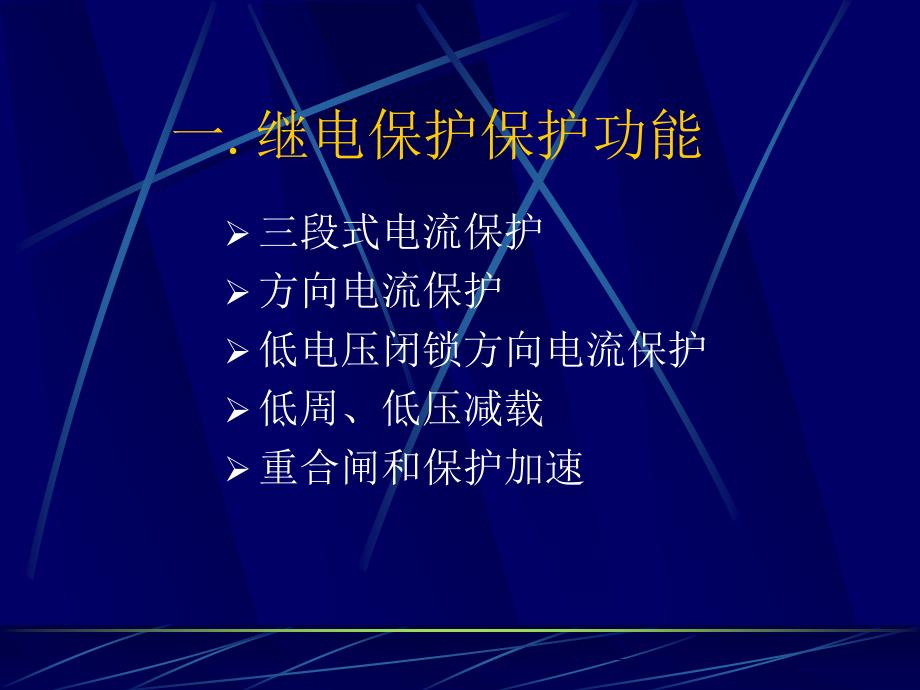 一. 继电保护保护功能

➢ 三段式电流保护
➢ 方向电流保护
➢ 低电压闭锁方向电流保护
➢ 低周、低压减载
➢ 重合闸和保护加速